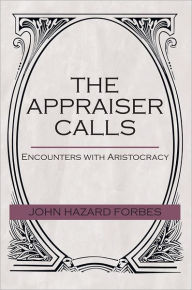 THE APPRAISER CALLS

ENCOUNTERS WITH ARISTOCRACY

JOHN HAZARD FORBES